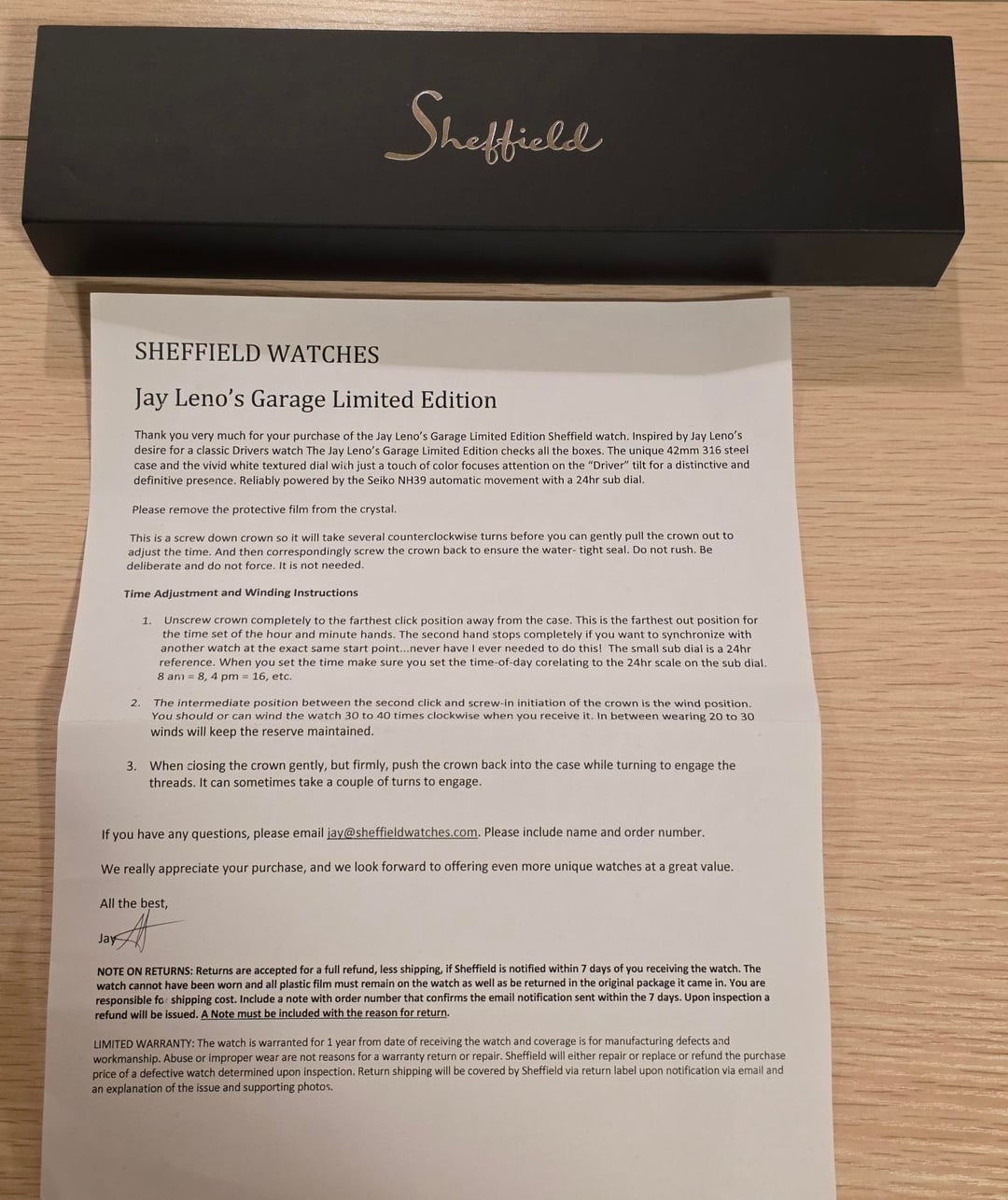 Sheffield

SHEFFIELD WATCHES

Jay Leno's Garage Limited Edition

Thank you very much for your purchase of the Jay Leno's Garage Limited Edition Sheffield watch. Inspired by Jay Leno's desire for a classic Drivers watch The Jay Leno's Garage Limited Edition checks all the boxes. The unique 42mm 316 steel case and the vivid white textured dial with just a touch of color focuses attention on the "Driver" tilt for a distinctive and definitive presence. Reliably powered by the Seiko NH39 automatic movement with a 24hr sub dial.

Please remove the protective film from the crystal.

This is a screw down crown so it will take several counterclockwise turns before you can gently pull the crown out to adjust the time. And then correspondingly screw the crown back to ensure the water- tight seal. Do not rush. Be deliberate and do not force. It is not needed.

Time Adjustment and Winding Instructions

1. Unscrew crown completely to the farthest click position away from the case. This is the farthest out position for the time set of the hour and minute hands. The second hand stops completely if you want to synchronize with another watch at the exact same start point...never have I ever needed to do this! The small sub dial is a 24hr reference. When you set the time make sure you set the time-of-day corelating to the 24hr scale on the sub dial. 8 am = 8, 4 pm = 16, etc.

2. The intermediate position between the second click and screw-in initiation of the crown is the wind position. You should or can wind the watch 30 to 40 times clockwise when you receive it. In between wearing 20 to 30 winds will keep the reserve maintained.

3. When closing the crown gently, but firmly, push the crown back into the case while turning to engage the threads. It can sometimes take a couple of turns to engage.

If you have any questions, please email jay@sheffieldwatches.com. Please include name and order number.

We really appreciate your purchase, and we look forward to offering even more unique watches at a great value.

All the best,

Jay

NOTE ON RETURNS: Returns are accepted for a full refund, less shipping, if Sheffield is notified within 7 days of you receiving the watch. The watch cannot have been worn and all plastic film must remain on the watch as well as be returned in the original package it came in. You are responsible for shipping cost. Include a note with order number that confirms the email notification sent within the 7 days. Upon inspection a refund will be issued. A Note must be included with the reason for return.

LIMITED WARRANTY: The watch is warranted for 1 year from date of receiving the watch and coverage is for manufacturing defects and workmanship. Abuse or improper wear are not reasons for a warranty return or repair. Sheffield will either repair or replace or refund the purchase price of a defective watch determined upon inspection. Return shipping will be covered by Sheffield via return label upon notification via email and an explanation of the issue and supporting photos.